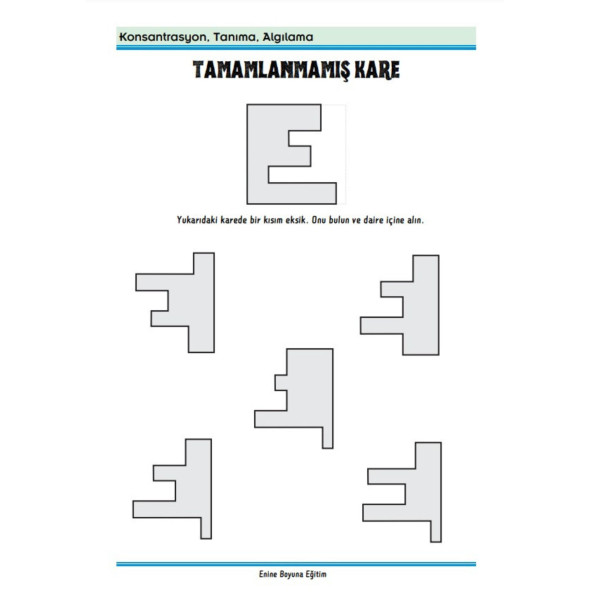 Konsantrasyon, Tanıma, Algılama

TAMAMLANMAMIŞ KARE

Yukarıdaki karede bir kısım eksik. Onu bulun ve daire içine alın.

Enine Boyuna Eğitim